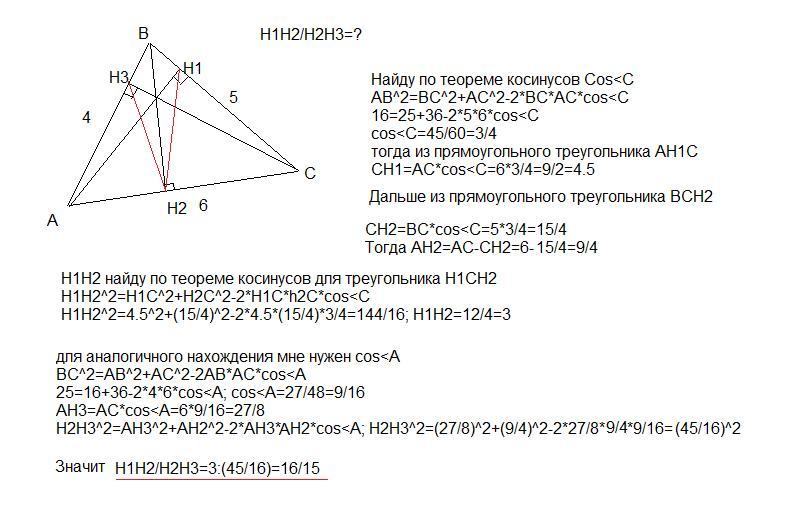 B
H3
H1
4
5
C
A
H2
6

H1H2/H2H3=?

Найду по теореме косинусов Cos<C
AB^2=BC^2+AC^2-2*BC*AC*cos<C
16=25+36-2*5*6*cos<C
cos<C=45/60=3/4
тогда из прямоугольного треугольника AH1C
CH1=AC*cos<C=6*3/4=9/2=4.5

Дальше из прямоугольного треугольника BCH2

CH2=BC*cos<C=5*3/4=15/4
Тогда AH2=AC-CH2=6-15/4=9/4

H1H2 найду по теореме косинусов для треугольника H1CH2
H1H2^2=H1C^2+H2C^2-2*H1C*h2C*cos<C
H1H2^2=4.5^2+(15/4)^2-2*4.5*(15/4)*3/4=144/16; H1H2=12/4=3

для аналогичного нахождения мне нужен cos<A
BC^2=AB^2+AC^2-2AB*AC*cos<A
25=16+36-2*4*6*cos<A; cos<A=27/48=9/16
AH3=AC*cos<A=6*9/16=27/8
H2H3^2=AH3^2+AH2^2-2*AH3*AH2*cos<A; H2H3^2=(27/8)^2+(9/4)^2-2*27/8*9/4*9/16=(45/16)^2

Значит H1H2/H2H3=3:(45/16)=16/15